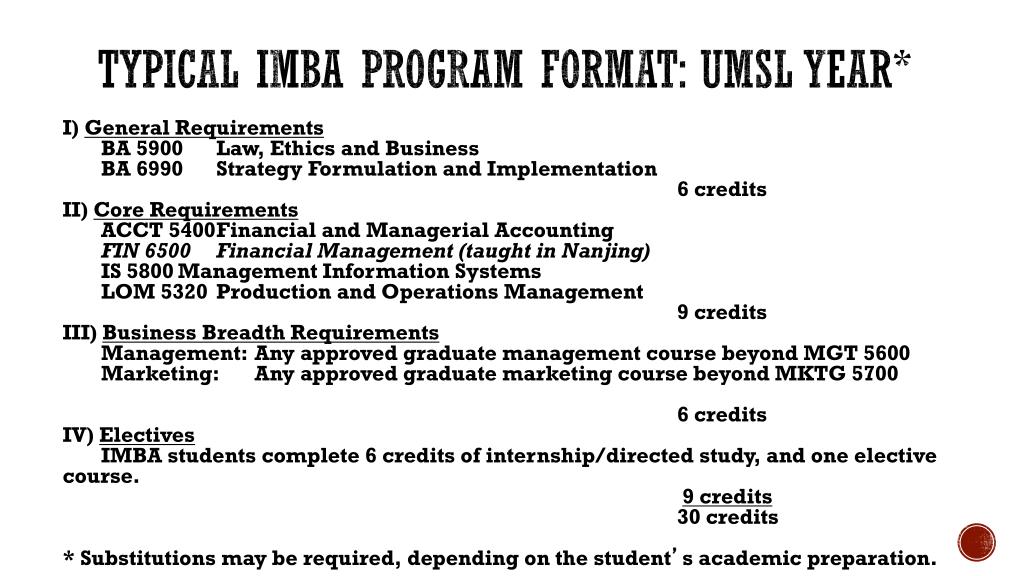 TYPICAL IMBA PROGRAM FORMAT: UMSL YEAR*

I) General Requirements
BA 5900 Law, Ethics and Business
BA 6990 Strategy Formulation and Implementation
6 credits

II) Core Requirements
ACCT 5400 Financial and Managerial Accounting
FIN 6500 Financial Management (taught in Nanjing)
IS 5800 Management Information Systems
LOM 5320 Production and Operations Management
9 credits

III) Business Breadth Requirements
Management: Any approved graduate management course beyond MGT 5600
Marketing: Any approved graduate marketing course beyond MKTG 5700

6 credits

IV) Electives
IMBA students complete 6 credits of internship/directed study, and one elective course.
9 credits
30 credits

* Substitutions may be required, depending on the student's academic preparation.